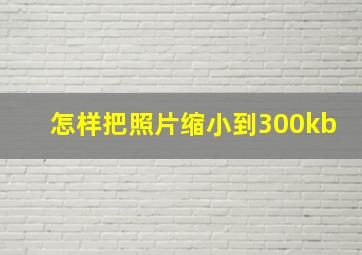 怎样把照片缩小到300kb